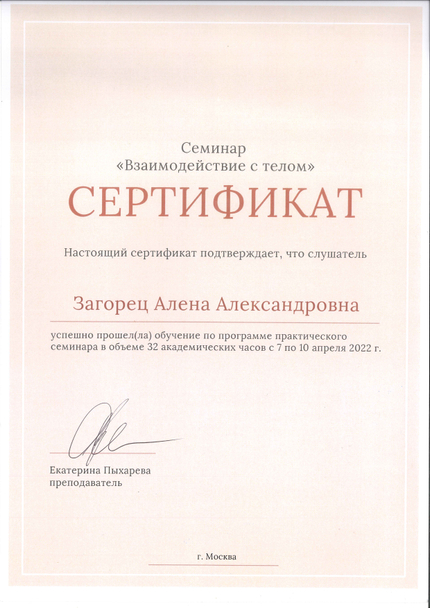 Семинар
«Взаимодействие с телом»

СЕРТИФИКАТ

Настоящий сертификат подтверждает, что слушатель

Загорец Алена Александровна

успешно прошел(ла) обучение по программе практического семинара в объеме 32 академических часов с 7 по 10 апреля 2022 г.

Екатерина Пыхарева
преподаватель

г. Москва